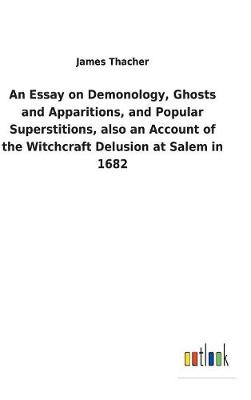 James Thacher

An Essay on Demonology, Ghosts and Apparitions, and Popular Superstitions, also an Account of the Witchcraft Delusion at Salem in 1682

outlook